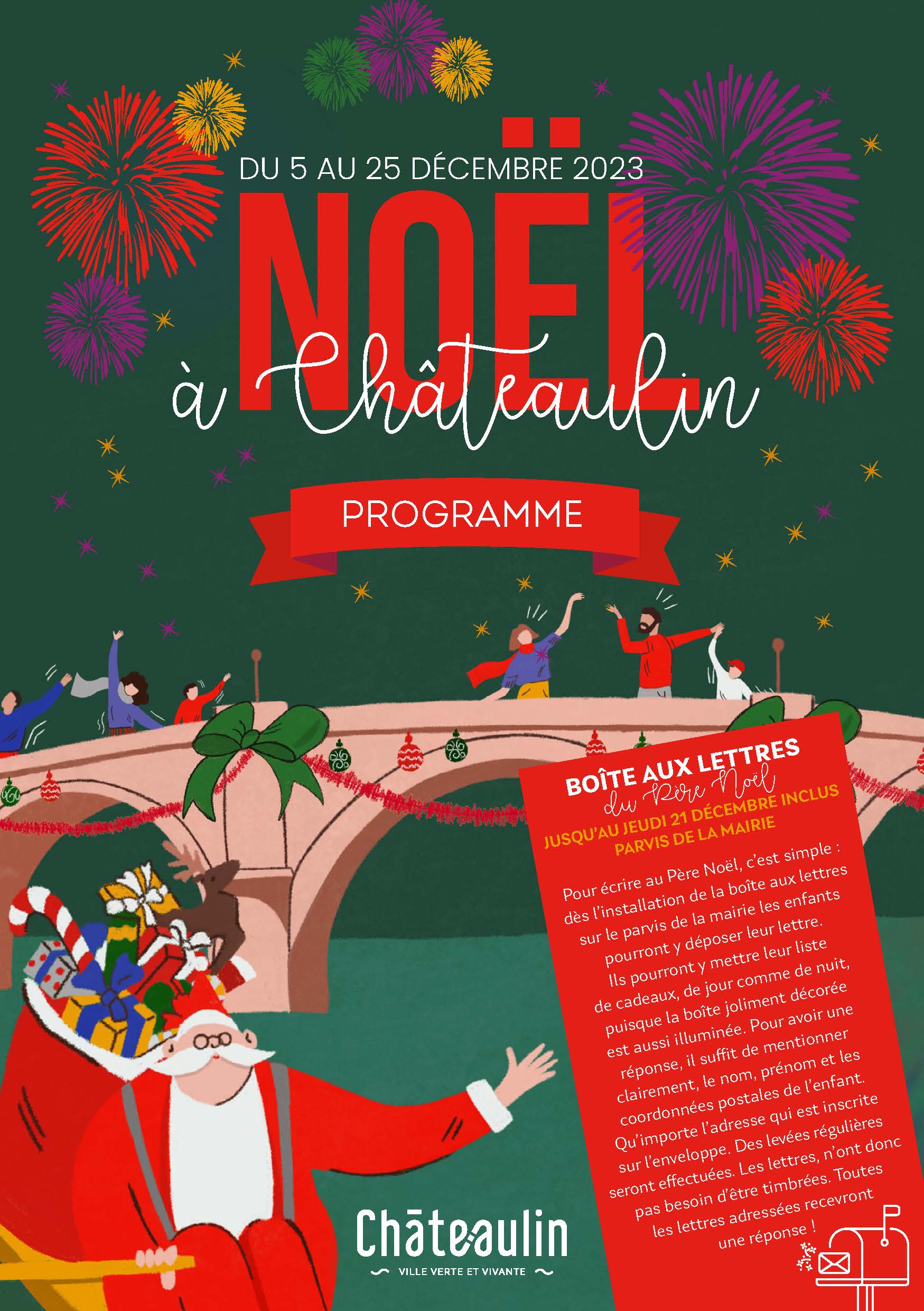 DU 5 AU 25 DÉCEMBRE 2023

NOËL

à Châteaulin

PROGRAMME

BOÎTE AUX LETTRES
du Père Noël
JUSQU'AU JEUDI 21 DÉCEMBRE INCLUS
PARVIS DE LA MAIRIE

Pour écrire au Père Noël, c'est simple : dès l'installation de la boîte aux lettres sur le parvis de la mairie les enfants pourront y déposer leur lettre. Ils pourront y mettre leur liste de cadeaux, de jour comme de nuit, puisque la boîte joliment décorée est aussi illuminée. Pour avoir une réponse, il suffit de mentionner clairement, le nom, prénom et les coordonnées postales de l'enfant. Qu'importe l'adresse qui est inscrite sur l'enveloppe. Des levées régulières seront effectuées. Les lettres, n'ont donc pas besoin d'être timbrées. Toutes les lettres adressées recevront une réponse !

Châteaulin
VILLE VERTE ET VIVANTE